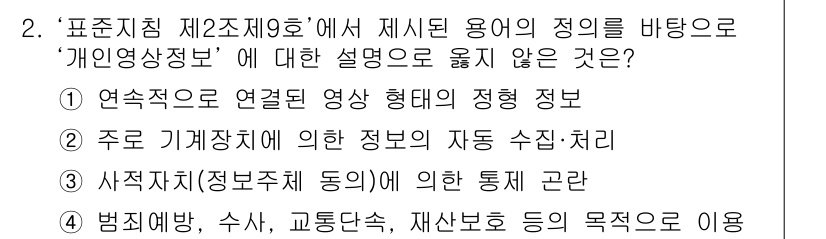 2. '표준지침 제2조제9호'에서 제시된 용어의 정의를 바탕으로 '개인영상정보' 에 대한 설명으로 옳지 않은 것은?

① 연속적으로 연결된 영상 형태의 정형 정보

② 주로 기계장치에 의한 정보의 자동 수집·처리

③ 사적자치(정보주체 동의)에 의한 통제 곤란

④ 범죄예방, 수사, 교통단속, 재산보호 등의 목적으로 이용